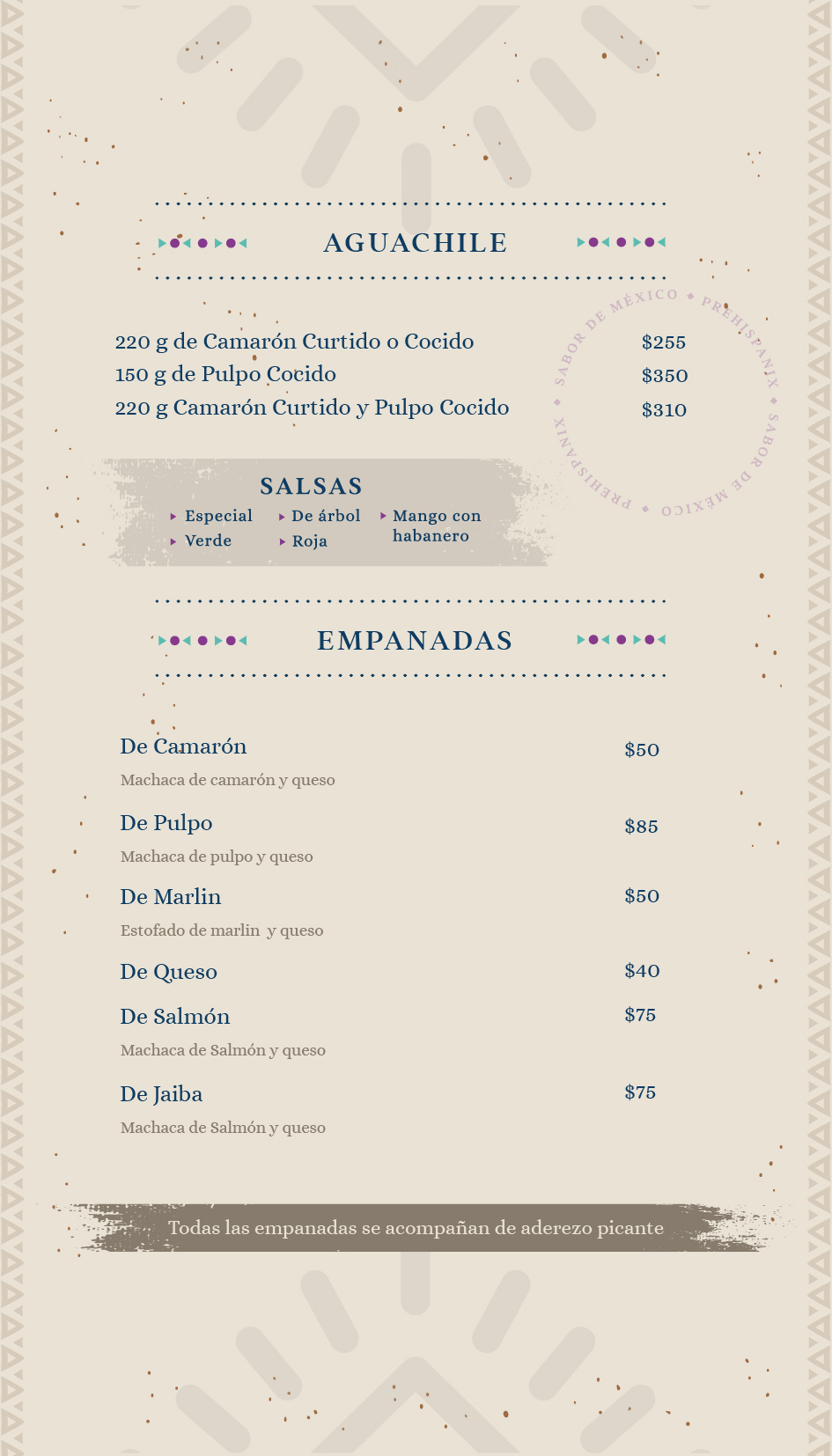 AGUACHILE

SABOR DE MÉXICO • PREHISPANIX • SABOR DE MÉXICO • PREHISPANIX •

220 g de Camarón Curtido o Cocido $255
150 g de Pulpo Cocido $350
220 g Camarón Curtido y Pulpo Cocido $310

SALSAS
Especial
Verde
De árbol
Roja
Mango con habanero

EMPANADAS

De Camarón $50
Machaca de camarón y queso

De Pulpo $85
Machaca de pulpo y queso

De Marlin $50
Estofado de marlin y queso

De Queso $40

De Salmón $75
Machaca de Salmón y queso

De Jaiba $75
Machaca de Salmón y queso

Todas las empanadas se acompañan de aderezo picante